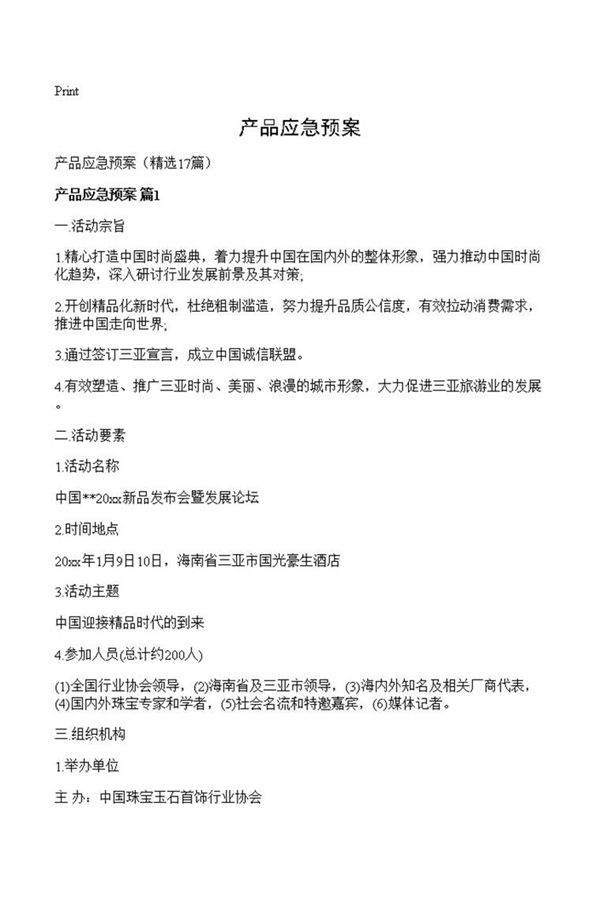 Print

产品应急预案

产品应急预案（精选17篇）

产品应急预案 篇1

一.活动宗旨

1.精心打造中国时尚盛典，着力提升中国在国内外的整体形象，强力推动中国时尚化趋势，深入研讨行业发展前景及其对策;

2.开创精品化新时代，杜绝粗制滥造，努力提升品质公信度，有效拉动消费需求，推进中国走向世界;

3.通过签订三亚宣言，成立中国诚信联盟。

4.有效塑造、推广三亚时尚、美丽、浪漫的城市形象，大力促进三亚旅游业的发展。

二.活动要素

1.活动名称

中国**20xx新品发布会暨发展论坛

2.时间地点

20xx年1月9日10日，海南省三亚市国光豪生酒店

3.活动主题

中国迎接精品时代的到来

4.参加人员(总计约200人)

(1)全国行业协会领导，(2)海南省及三亚市领导，(3)海内外知名及相关厂商代表，(4)国内外珠宝专家和学者，(5)社会名流和特邀嘉宾，(6)媒体记者。

三.组织机构

1.举办单位

主 办：中国珠宝玉石首饰行业协会